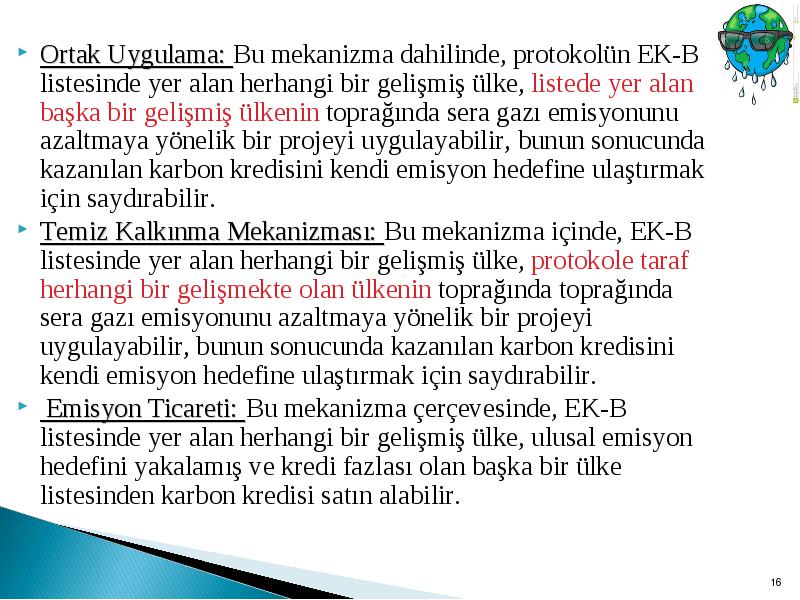 Ortak Uygulama: Bu mekanizma dahilinde, protokolün EK-B listesinde yer alan herhangi bir gelişmiş ülke, listede yer alan başka bir gelişmiş ülkenin toprağında sera gazı emisyonunu azaltmaya yönelik bir projeyi uygulayabilir, bunun sonucunda kazanılan karbon kredisini kendi emisyon hedefine ulaştırmak için saydırabilir.

Temiz Kalkınma Mekanizması: Bu mekanizma içinde, EK-B listesinde yer alan herhangi bir gelişmiş ülke, protokole taraf herhangi bir gelişmekte olan ülkenin toprağında toprağında sera gazı emisyonunu azaltmaya yönelik bir projeyi uygulayabilir, bunun sonucunda kazanılan karbon kredisini kendi emisyon hedefine ulaştırmak için saydırabilir.

Emisyon Ticareti: Bu mekanizma çerçevesinde, EK-B listesinde yer alan herhangi bir gelişmiş ülke, ulusal emisyon hedefini yakalamış ve kredi fazlası olan başka bir ülke listesinden karbon kredisi satın alabilir.

16